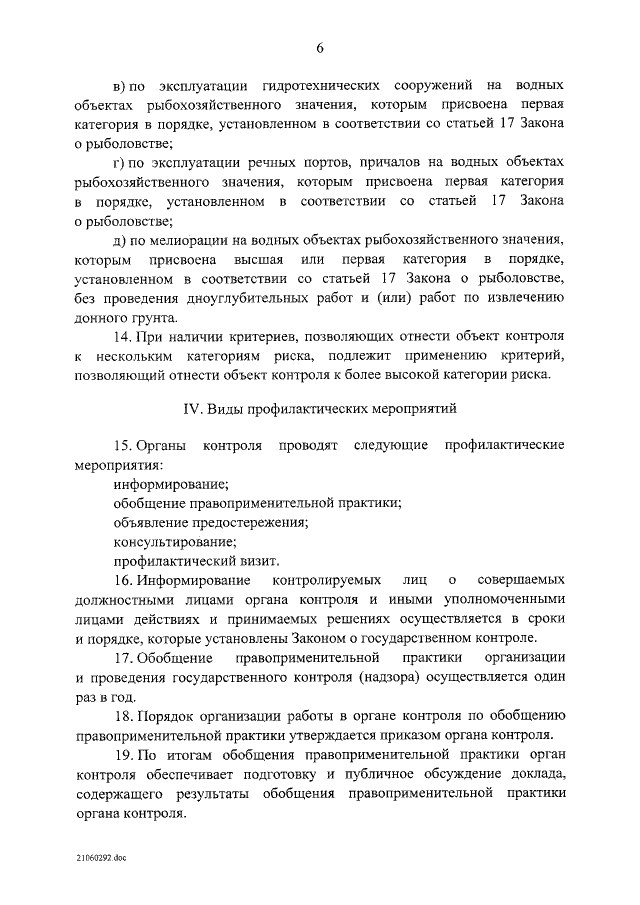 6

в) по эксплуатации гидротехнических сооружений на водных объектах рыбохозяйственного значения, которым присвоена первая категория в порядке, установленном в соответствии со статьей 17 Закона о рыболовстве;

г) по эксплуатации речных портов, причалов на водных объектах рыбохозяйственного значения, которым присвоена первая категория в порядке, установленном в соответствии со статьей 17 Закона о рыболовстве;

д) по мелиорации на водных объектах рыбохозяйственного значения, которым присвоена высшая или первая категория в порядке, установленном в соответствии со статьей 17 Закона о рыболовстве, без проведения дноуглубительных работ и (или) работ по извлечению донного грунта.

14. При наличии критериев, позволяющих отнести объект контроля к нескольким категориям риска, подлежит применению критерий, позволяющий отнести объект контроля к более высокой категории риска.

IV. Виды профилактических мероприятий

15. Органы контроля проводят следующие профилактические мероприятия:

информирование;

обобщение правоприменительной практики;

объявление предостережения;

консультирование;

профилактический визит.

16. Информирование контролируемых лиц о совершаемых должностными лицами органа контроля и иными уполномоченными лицами действиях и принимаемых решениях осуществляется в сроки и порядке, которые установлены Законом о государственном контроле.

17. Обобщение правоприменительной практики организации и проведения государственного контроля (надзора) осуществляется один раз в год.

18. Порядок организации работы в органе контроля по обобщению правоприменительной практики утверждается приказом органа контроля.

19. По итогам обобщения правоприменительной практики орган контроля обеспечивает подготовку и публичное обсуждение доклада, содержащего результаты обобщения правоприменительной практики органа контроля.

21060292.doc